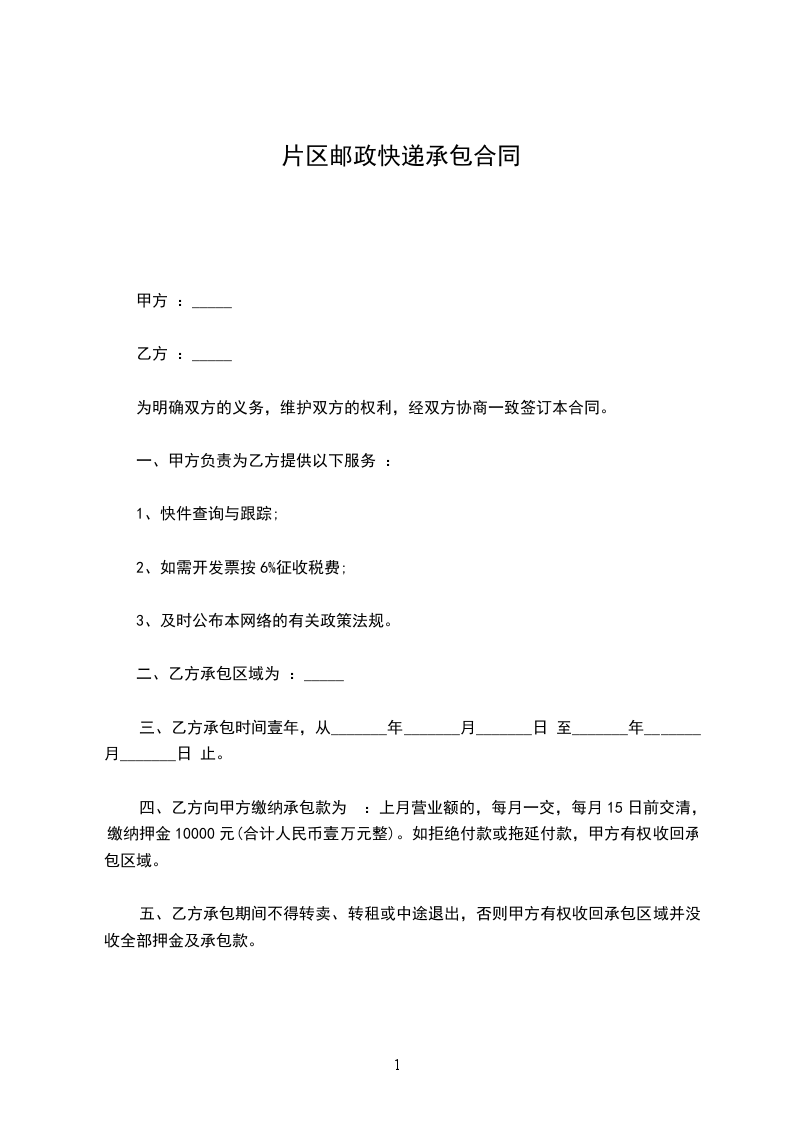 片区邮政快递承包合同

甲方 ：_____

乙方 ：_____

为明确双方的义务，维护双方的权利，经双方协商一致签订本合同。

一、甲方负责为乙方提供以下服务 ：

1、快件查询与跟踪;

2、如需开发票按 6%征收税费;

3、及时公布本网络的有关政策法规。

二、乙方承包区域为 ：_____

三、乙方承包时间壹年，从_______年_______月_______日 至_______年_______月_______日 止。

四、乙方向甲方缴纳承包款为 ：上月营业额的，每月一交，每月 15 日前交清，缴纳押金 10000 元(合计人民币壹万元整)。如拒绝付款或拖延付款，甲方有权收回承包区域。

五、乙方承包期间不得转卖、转租或中途退出，否则甲方有权收回承包区域并没收全部押金及承包款。

1